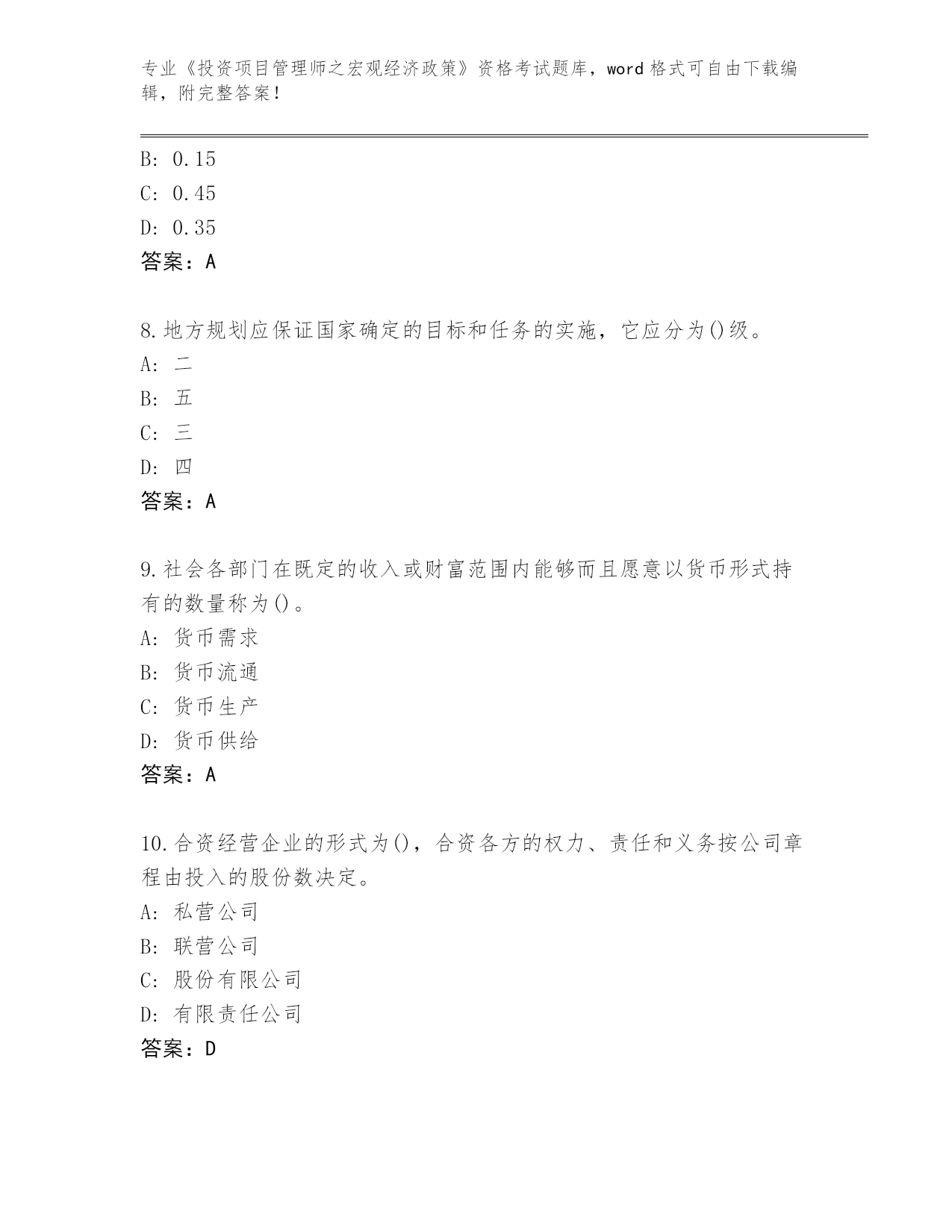 专业《投资项目管理师之宏观经济政策》资格考试题库，word 格式可自由下载编辑，附完整答案！

B: 0.15
C: 0.45
D: 0.35
答案：A

8.地方规划应保证国家确定的目标和任务的实施，它应分为()级。
A: 二
B: 五
C: 三
D: 四
答案：A

9.社会各部门在既定的收入或财富范围内能够而且愿意以货币形式持有的数量称为()。
A: 货币需求
B: 货币流通
C: 货币生产
D: 货币供给
答案：A

10.合资经营企业的形式为()，合资各方的权力、责任和义务按公司章程由投入的股份数决定。
A: 私营公司
B: 联营公司
C: 股份有限公司
D: 有限责任公司
答案：D